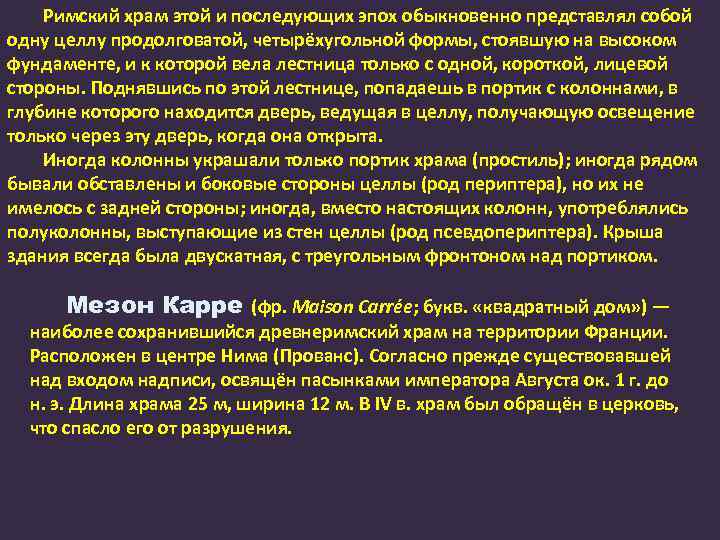 Римский храм этой и последующих эпох обыкновенно представлял собой одну целлу продолговатой, четырёхугольной формы, стоявшую на высоком фундаменте, и к которой вела лестница только с одной, короткой, лицевой стороны. Поднявшись по этой лестнице, попадаешь в портик с колоннами, в глубине которого находится дверь, ведущая в целлу, получающую освещение только через эту дверь, когда она открыта.

Иногда колонны украшали только портик храма (простиль); иногда рядом бывали обставлены и боковые стороны целлы (род периптера), но их не имелось с задней стороны; иногда, вместо настоящих колонн, употреблялись полуколонны, выступающие из стен целлы (род псевдопериптера). Крыша здания всегда была двускатная, с треугольным фронтоном над портиком.

Мезон Карре (фр. Maison Carrée; букв. «квадратный дом») — наиболее сохранившийся древнеримский храм на территории Франции. Расположен в центре Нима (Прованс). Согласно прежде существовавшей над входом надписи, освящён пасынками императора Августа ок. 1 г. до н. э. Длина храма 25 м, ширина 12 м. В IV в. храм был обращён в церковь, что спасло его от разрушения.